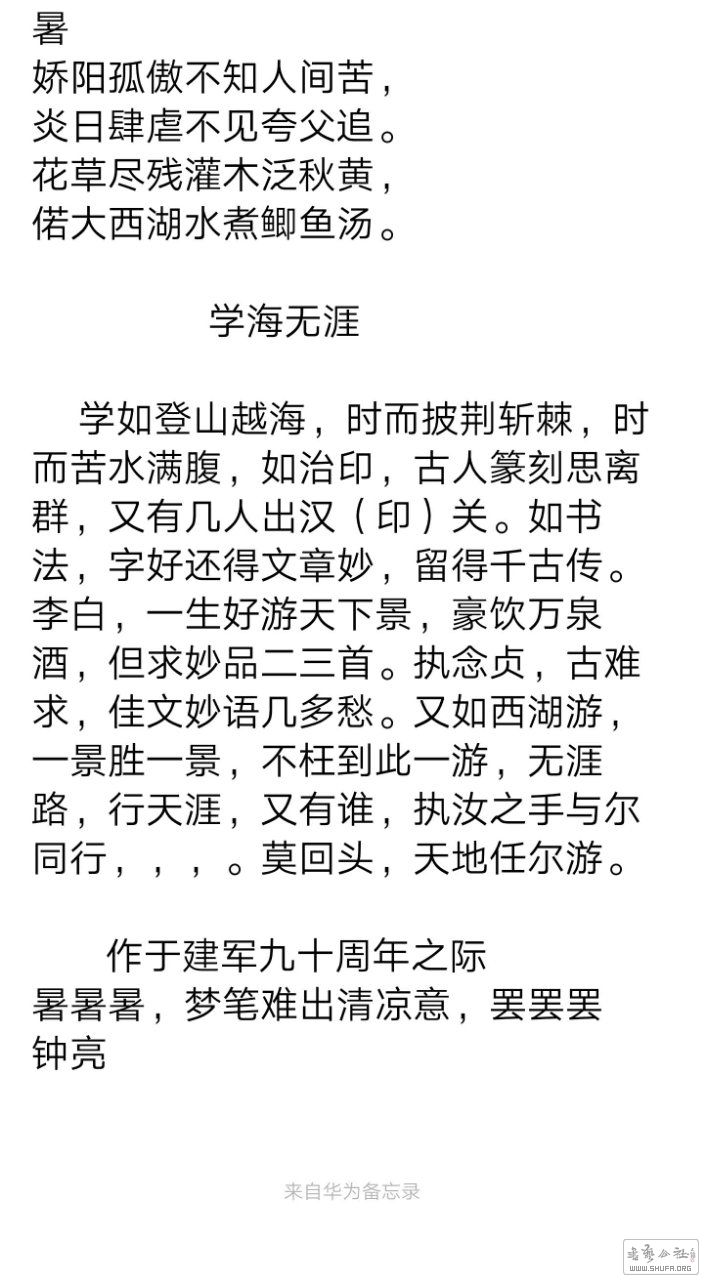 暑
娇阳孤傲不知人间苦，
炎日肆虐不见夸父追。
花草尽残灌木泛秋黄，
偌大西湖水煮鲫鱼汤。

学海无涯

学如登山越海，时而披荆斩棘，时而苦水满腹，如治印，古人篆刻思离群，又有几人出汉（印）关。如书法，字好还得文章妙，留得千古传。李白，一生好游天下景，豪饮万泉酒，但求妙品二三首。执念贞，古难求，佳文妙语几多愁。又如西湖游，一景胜一景，不枉到此一游，无涯路，行天涯，又有谁，执汝之手与尔同行，，，。莫回头，天地任尔游。

作于建军九十周年之际
暑暑暑，梦笔难出清凉意，罢罢罢
钟亮

来自华为备忘录

书法公社 WWW.SHUFA.ORG